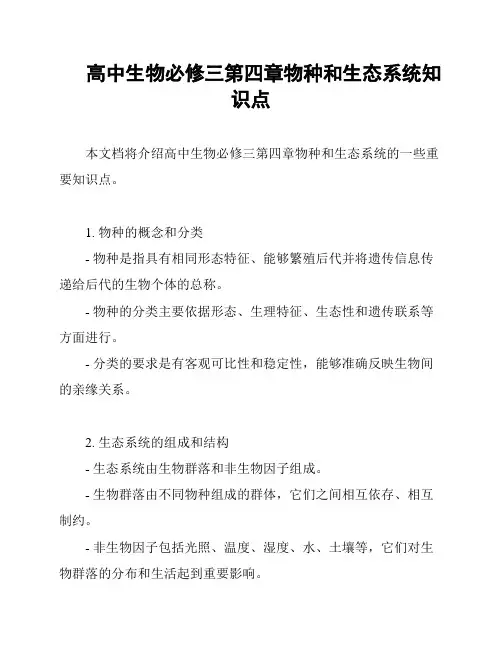 高中生物必修三第四章物种和生态系统知识点

本文档将介绍高中生物必修三第四章物种和生态系统的一些重要知识点。

1. 物种的概念和分类

- 物种是指具有相同形态特征、能够繁殖后代并将遗传信息传递给后代的生物个体的总称。

- 物种的分类主要依据形态、生理特征、生态性和遗传联系等方面进行。

- 分类的要求是有客观可比性和稳定性，能够准确反映生物间的亲缘关系。

2. 生态系统的组成和结构

- 生态系统由生物群落和非生物因子组成。

- 生物群落由不同物种组成的群体，它们之间相互依存、相互制约。

- 非生物因子包括光照、温度、湿度、水、土壤等，它们对生物群落的分布和生活起到重要影响。